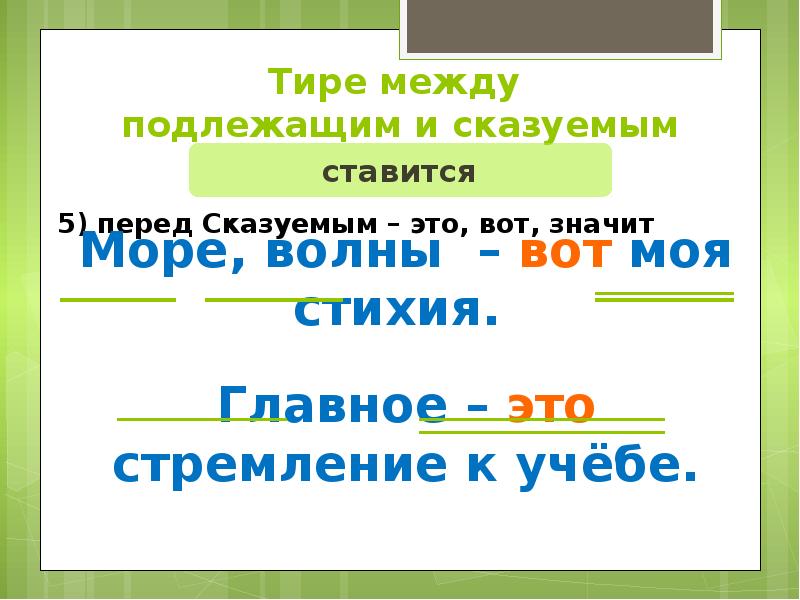 Тире между подлежащим и сказуемым

ставится

5) перед Сказуемым – это, вот, значит

Море, волны – вот моя стихия.

Главное – это стремление к учёбе.